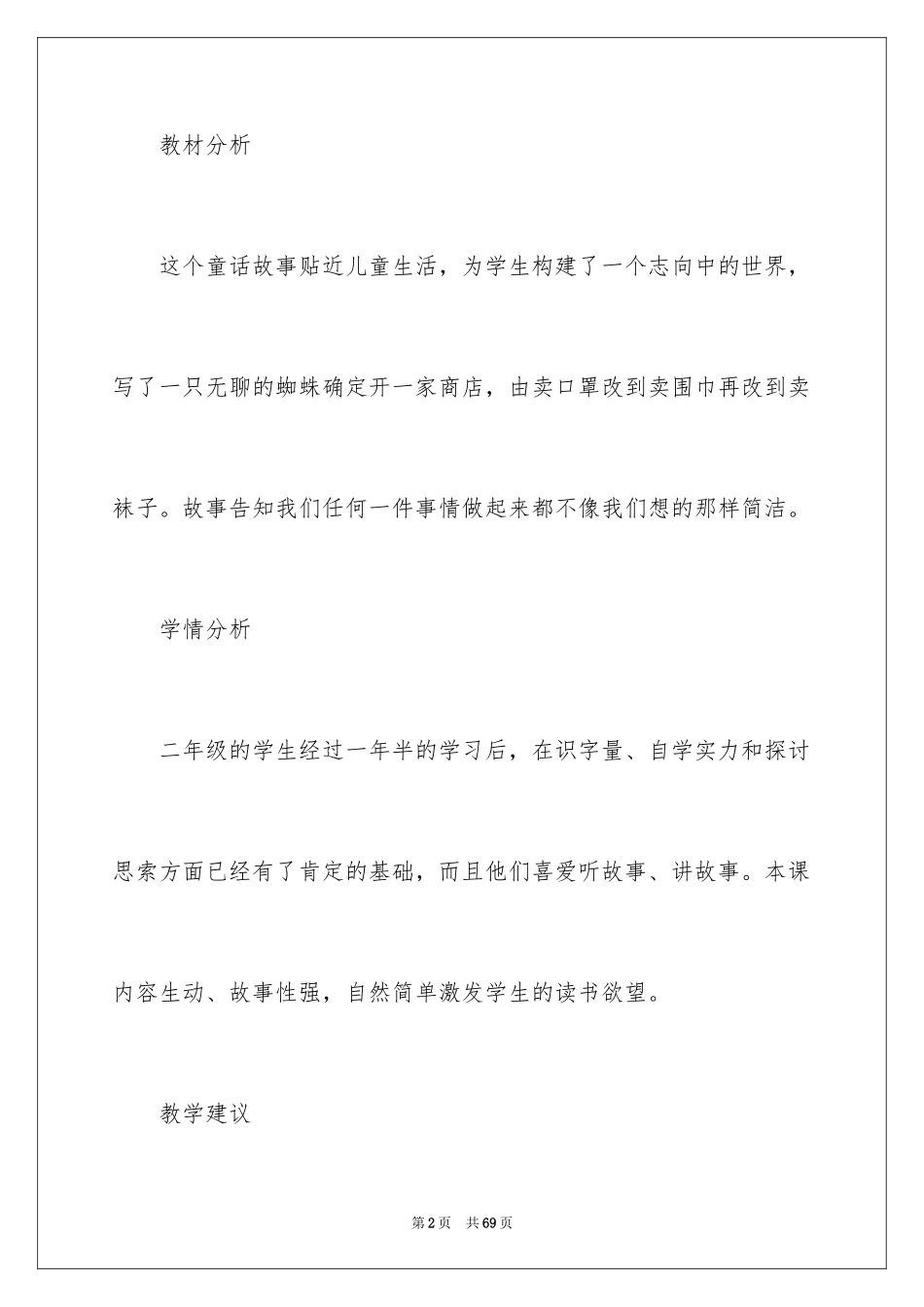 教材分析

这个童话故事贴近儿童生活，为学生构建了一个志向中的世界，写了一只无聊的蜘蛛确定开一家商店，由卖口罩改到卖围巾再改到卖袜子。故事告知我们任何一件事情做起来都不像我们想的那样简洁。

学情分析

二年级的学生经过一年半的学习后，在识字量、自学实力和探讨思索方面已经有了肯定的基础，而且他们喜爱听故事、讲故事。本课内容生动、故事性强，自然简单激发学生的读书欲望。

教学建议

第2页 共69页